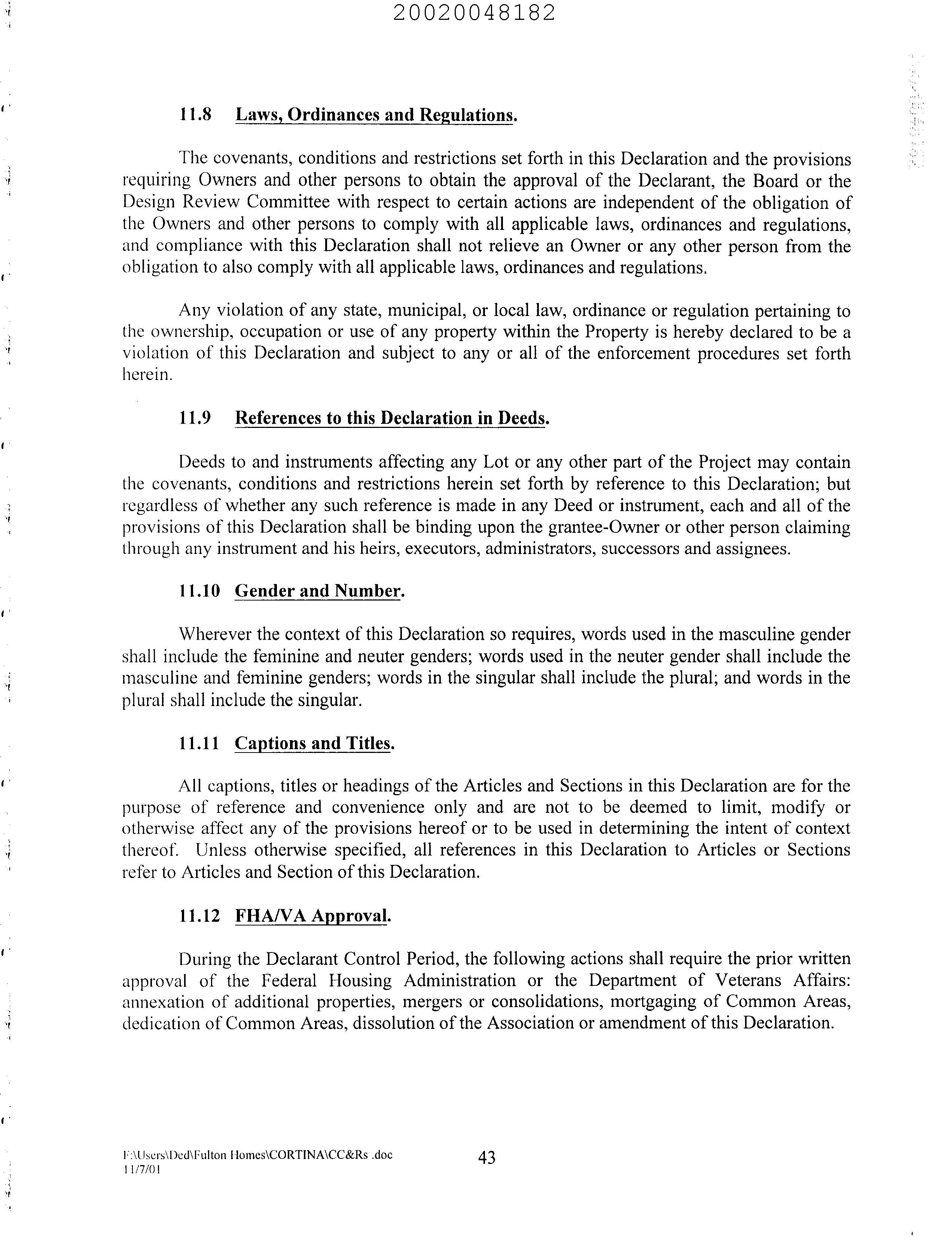 20020048182

11.8 Laws, Ordinances and Regulations.

The covenants, conditions and restrictions set forth in this Declaration and the provisions requiring Owners and other persons to obtain the approval of the Declarant, the Board or the Design Review Committee with respect to certain actions are independent of the obligation of the Owners and other persons to comply with all applicable laws, ordinances and regulations, and compliance with this Declaration shall not relieve an Owner or any other person from the obligation to also comply with all applicable laws, ordinances and regulations.

Any violation of any state, municipal, or local law, ordinance or regulation pertaining to the ownership, occupation or use of any property within the Property is hereby declared to be a violation of this Declaration and subject to any or all of the enforcement procedures set forth herein.

11.9 References to this Declaration in Deeds.

Deeds to and instruments affecting any Lot or any other part of the Project may contain the covenants, conditions and restrictions herein set forth by reference to this Declaration; but regardless of whether any such reference is made in any Deed or instrument, each and all of the provisions of this Declaration shall be binding upon the grantee-Owner or other person claiming through any instrument and his heirs, executors, administrators, successors and assignees.

11.10 Gender and Number.

Wherever the context of this Declaration so requires, words used in the masculine gender shall include the feminine and neuter genders; words used in the neuter gender shall include the masculine and feminine genders; words in the singular shall include the plural; and words in the plural shall include the singular.

11.11 Captions and Titles.

All captions, titles or headings of the Articles and Sections in this Declaration are for the purpose of reference and convenience only and are not to be deemed to limit, modify or otherwise affect any of the provisions hereof or to be used in determining the intent of context thereof. Unless otherwise specified, all references in this Declaration to Articles or Sections refer to Articles and Section of this Declaration.

11.12 FHA/VA Approval.

During the Declarant Control Period, the following actions shall require the prior written approval of the Federal Housing Administration or the Department of Veterans Affairs: annexation of additional properties, mergers or consolidations, mortgaging of Common Areas, dedication of Common Areas, dissolution of the Association or amendment of this Declaration.

F:\Users\Ded\Fulton Homes\CORTINA\CC&Rs .doc
11/7/01

43